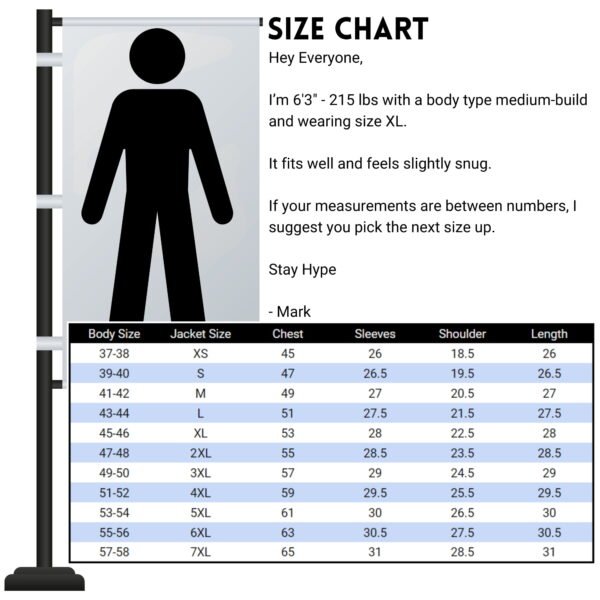 SIZE CHART

Hey Everyone,

I'm 6'3" - 215 lbs with a body type medium-build and wearing size XL.

It fits well and feels slightly snug.

If your measurements are between numbers, I suggest you pick the next size up.

Stay Hype

- Mark

| Body Size | Jacket Size | Chest | Sleeves | Shoulder | Length |
|---|---|---|---|---|---|
| 37-38 | XS | 45 | 26 | 18.5 | 26 |
| 39-40 | S | 47 | 26.5 | 19.5 | 26.5 |
| 41-42 | M | 49 | 27 | 20.5 | 27 |
| 43-44 | L | 51 | 27.5 | 21.5 | 27.5 |
| 45-46 | XL | 53 | 28 | 22.5 | 28 |
| 47-48 | 2XL | 55 | 28.5 | 23.5 | 28.5 |
| 49-50 | 3XL | 57 | 29 | 24.5 | 29 |
| 51-52 | 4XL | 59 | 29.5 | 25.5 | 29.5 |
| 53-54 | 5XL | 61 | 30 | 26.5 | 30 |
| 55-56 | 6XL | 63 | 30.5 | 27.5 | 30.5 |
| 57-58 | 7XL | 65 | 31 | 28.5 | 31 |